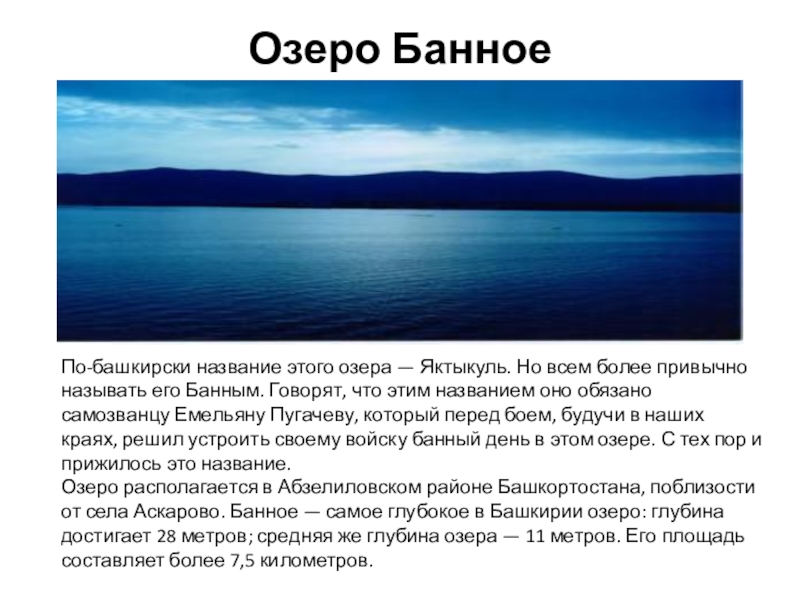 Озеро Банное

По-башкирски название этого озера — Яктыкуль. Но всем более привычно называть его Банным. Говорят, что этим названием оно обязано самозванцу Емельяну Пугачеву, который перед боем, будучи в наших краях, решил устроить своему войску банный день в этом озере. С тех пор и прижилось это название.
Озеро располагается в Абзелиловском районе Башкортостана, поблизости от села Аскарово. Банное — самое глубокое в Башкирии озеро: глубина достигает 28 метров; средняя же глубина озера — 11 метров. Его площадь составляет более 7,5 километров.